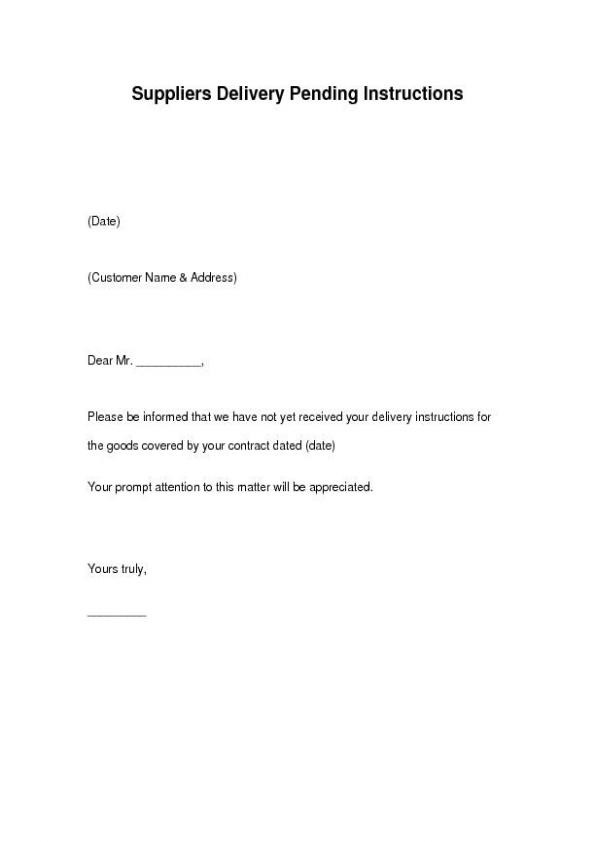 Suppliers Delivery Pending Instructions

(Date)

(Customer Name & Address)

Dear Mr. __________,

Please be informed that we have not yet received your delivery instructions for the goods covered by your contract dated (date)

Your prompt attention to this matter will be appreciated.

Yours truly,

_________